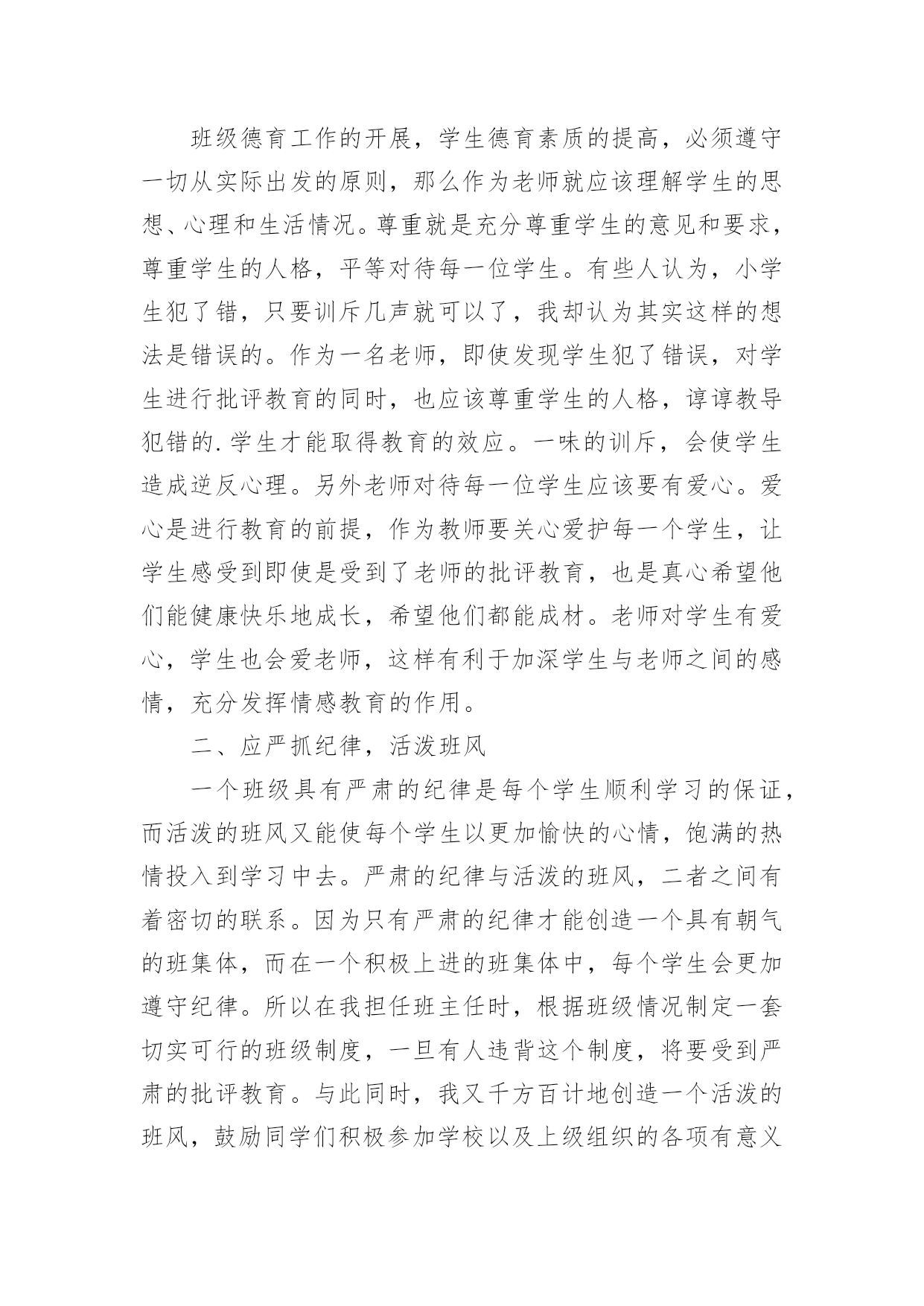 班级德育工作的开展，学生德育素质的提高，必须遵守一切从实际出发的原则，那么作为老师就应该理解学生的思想、心理和生活情况。尊重就是充分尊重学生的意见和要求，尊重学生的人格，平等对待每一位学生。有些人认为，小学生犯了错，只要训斥几声就可以了，我却认为其实这样的想法是错误的。作为一名老师，即使发现学生犯了错误，对学生进行批评教育的同时，也应该尊重学生的人格，谆谆教导犯错的.学生才能取得教育的效应。一味的训斥，会使学生造成逆反心理。另外老师对待每一位学生应该要有爱心。爱心是进行教育的前提，作为教师要关心爱护每一个学生，让学生感受到即使是受到了老师的批评教育，也是真心希望他们能健康快乐地成长，希望他们都能成材。老师对学生有爱心，学生也会爱老师，这样有利于加深学生与老师之间的感情，充分发挥情感教育的作用。

二、应严抓纪律，活泼班风

一个班级具有严肃的纪律是每个学生顺利学习的保证，而活泼的班风又能使每个学生以更加愉快的心情，饱满的热情投入到学习中去。严肃的纪律与活泼的班风，二者之间有着密切的联系。因为只有严肃的纪律才能创造一个具有朝气的班集体，而在一个积极上进的班集体中，每个学生会更加遵守纪律。所以在我担任班主任时，根据班级情况制定一套切实可行的班级制度，一旦有人违背这个制度，将要受到严肃的批评教育。与此同时，我又千方百计地创造一个活泼的班风，鼓励同学们积极参加学校以及上级组织的各项有意义